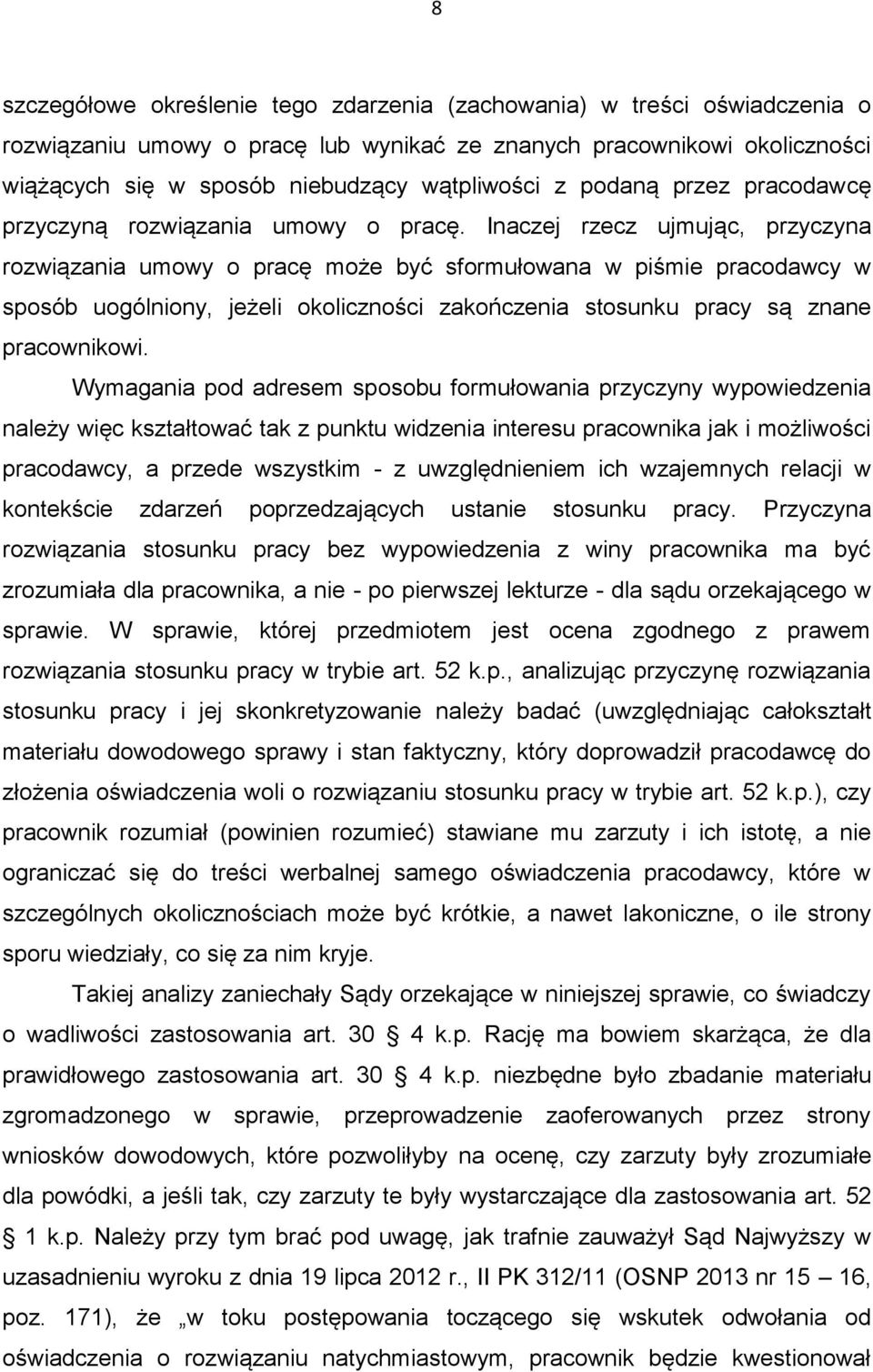 8

szczegółowe określenie tego zdarzenia (zachowania) w treści oświadczenia o rozwiązaniu umowy o pracę lub wynikać ze znanych pracownikowi okoliczności wiążących się w sposób niebudzący wątpliwości z podaną przez pracodawcę przyczyną rozwiązania umowy o pracę. Inaczej rzecz ujmując, przyczyna rozwiązania umowy o pracę może być sformułowana w piśmie pracodawcy w sposób uogólniony, jeżeli okoliczności zakończenia stosunku pracy są znane pracownikowi.

Wymagania pod adresem sposobu formułowania przyczyny wypowiedzenia należy więc kształtować tak z punktu widzenia interesu pracownika jak i możliwości pracodawcy, a przede wszystkim - z uwzględnieniem ich wzajemnych relacji w kontekście zdarzeń poprzedzających ustanie stosunku pracy. Przyczyna rozwiązania stosunku pracy bez wypowiedzenia z winy pracownika ma być zrozumiała dla pracownika, a nie - po pierwszej lekturze - dla sądu orzekającego w sprawie. W sprawie, której przedmiotem jest ocena zgodnego z prawem rozwiązania stosunku pracy w trybie art. 52 k.p., analizując przyczynę rozwiązania stosunku pracy i jej skonkretyzowanie należy badać (uwzględniając całokształt materiału dowodowego sprawy i stan faktyczny, który doprowadził pracodawcę do złożenia oświadczenia woli o rozwiązaniu stosunku pracy w trybie art. 52 k.p.), czy pracownik rozumiał (powinien rozumieć) stawiane mu zarzuty i ich istotę, a nie ograniczać się do treści werbalnej samego oświadczenia pracodawcy, które w szczególnych okolicznościach może być krótkie, a nawet lakoniczne, o ile strony sporu wiedziały, co się za nim kryje.

Takiej analizy zaniechały Sądy orzekające w niniejszej sprawie, co świadczy o wadliwości zastosowania art. 30 § 4 k.p. Rację ma bowiem skarżąca, że dla prawidłowego zastosowania art. 30 § 4 k.p. niezbędne było zbadanie materiału zgromadzonego w sprawie, przeprowadzenie zaoferowanych przez strony wniosków dowodowych, które pozwoliłyby na ocenę, czy zarzuty były zrozumiałe dla powódki, a jeśli tak, czy zarzuty te były wystarczające dla zastosowania art. 52 § 1 k.p. Należy przy tym brać pod uwagę, jak trafnie zauważył Sąd Najwyższy w uzasadnieniu wyroku z dnia 19 lipca 2012 r., II PK 312/11 (OSNP 2013 nr 15 – 16, poz. 171), że „w toku postępowania toczącego się wskutek odwołania od oświadczenia o rozwiązaniu natychmiastowym, pracownik będzie kwestionował